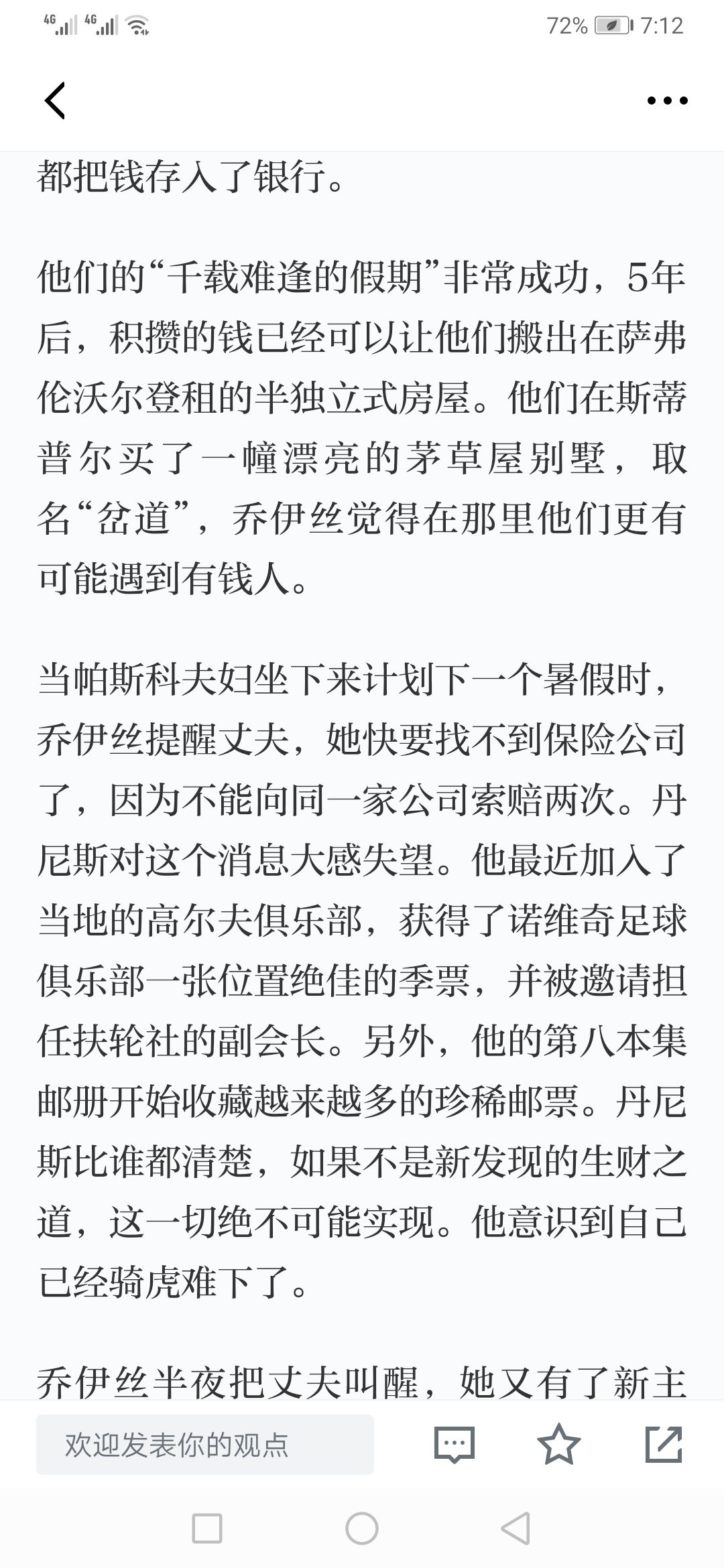 4G 4G 72% 7:12

都把钱存入了银行。

他们的“千载难逢的假期”非常成功，5年后，积攒的钱已经可以让他们搬出在萨弗伦沃尔登租的半独立式房屋。他们在斯蒂普尔买了一幢漂亮的茅草屋别墅，取名“岔道”，乔伊丝觉得在那里他们更有可能遇到有钱人。

当帕斯科夫妇坐下来计划下一个暑假时，乔伊丝提醒丈夫，她快要找不到保险公司了，因为不能向同一家公司索赔两次。丹尼斯对这个消息大感失望。他最近加入了当地的高尔夫俱乐部，获得了诺维奇足球俱乐部一张位置绝佳的季票，并被邀请担任扶轮社的副会长。另外，他的第八本集邮册开始收藏越来越多的珍稀邮票。丹尼斯比谁都清楚，如果不是新发现的生财之道，这一切绝不可能实现。他意识到自己已经骑虎难下了。

乔伊丝半夜把丈夫叫醒，她又有了新主

欢迎发表你的观点